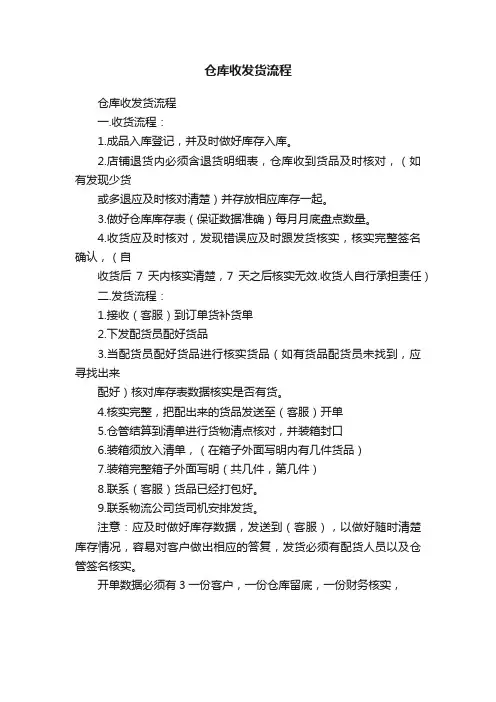 仓库收发货流程

仓库收发货流程

一.收货流程：

1.成品入库登记，并及时做好库存入库。

2.店铺退货内必须含退货明细表，仓库收到货品及时核对，（如有发现少货

或多退应及时核对清楚）并存放相应库存一起。

3.做好仓库库存表（保证数据准确）每月月底盘点数量。

4.收货应及时核对，发现错误应及时跟发货核实，核实完整签名确认，（自

收货后 7 天内核实清楚，7 天之后核实无效.收货人自行承担责任）

二.发货流程：

1.接收（客服）到订单货补货单

2.下发配货员配好货品

3.当配货员配好货品进行核实货品（如有货品配货员未找到，应寻找出来

配好）核对库存表数据核实是否有货。

4.核实完整，把配出来的货品发送至（客服）开单

5.仓管结算到清单进行货物清点核对，并装箱封口

6.装箱须放入清单，（在箱子外面写明内有几件货品）

7.装箱完整箱子外面写明（共几件，第几件）

8.联系（客服）货品已经打包好。

9.联系物流公司货司机安排发货。

注意：应及时做好库存数据，发送到（客服），以做好随时清楚库存情况，容易对客户做出相应的答复，发货必须有配货人员以及仓管签名核实。

开单数据必须有 3 一份客户，一份仓库留底，一份财务核实，